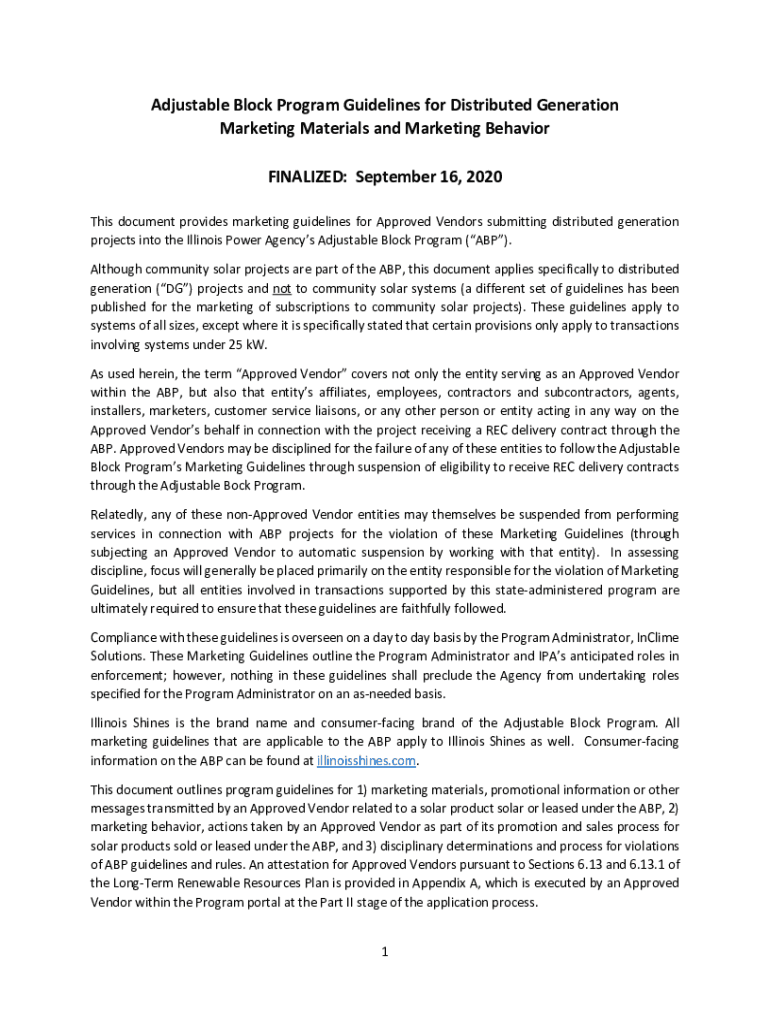 Adjustable Block Program Guidelines for Distributed Generation
Marketing Materials and Marketing Behavior

FINALIZED: September 16, 2020

This document provides marketing guidelines for Approved Vendors submitting distributed generation projects into the Illinois Power Agency's Adjustable Block Program ("ABP").

Although community solar projects are part of the ABP, this document applies specifically to distributed generation ("DG") projects and not to community solar systems (a different set of guidelines has been published for the marketing of subscriptions to community solar projects). These guidelines apply to systems of all sizes, except where it is specifically stated that certain provisions only apply to transactions involving systems under 25 kW.

As used herein, the term "Approved Vendor" covers not only the entity serving as an Approved Vendor within the ABP, but also that entity's affiliates, employees, contractors and subcontractors, agents, installers, marketers, customer service liaisons, or any other person or entity acting in any way on the Approved Vendor's behalf in connection with the project receiving a REC delivery contract through the ABP. Approved Vendors may be disciplined for the failure of any of these entities to follow the Adjustable Block Program's Marketing Guidelines through suspension of eligibility to receive REC delivery contracts through the Adjustable Bock Program.

Relatedly, any of these non-Approved Vendor entities may themselves be suspended from performing services in connection with ABP projects for the violation of these Marketing Guidelines (through subjecting an Approved Vendor to automatic suspension by working with that entity). In assessing discipline, focus will generally be placed primarily on the entity responsible for the violation of Marketing Guidelines, but all entities involved in transactions supported by this state-administered program are ultimately required to ensure that these guidelines are faithfully followed.

Compliance with these guidelines is overseen on a day to day basis by the Program Administrator, InClime Solutions. These Marketing Guidelines outline the Program Administrator and IPA's anticipated roles in enforcement; however, nothing in these guidelines shall preclude the Agency from undertaking roles specified for the Program Administrator on an as-needed basis.

Illinois Shines is the brand name and consumer-facing brand of the Adjustable Block Program. All marketing guidelines that are applicable to the ABP apply to Illinois Shines as well. Consumer-facing information on the ABP can be found at illinoisshines.com.

This document outlines program guidelines for 1) marketing materials, promotional information or other messages transmitted by an Approved Vendor related to a solar product solar or leased under the ABP, 2) marketing behavior, actions taken by an Approved Vendor as part of its promotion and sales process for solar products sold or leased under the ABP, and 3) disciplinary determinations and process for violations of ABP guidelines and rules. An attestation for Approved Vendors pursuant to Sections 6.13 and 6.13.1 of the Long-Term Renewable Resources Plan is provided in Appendix A, which is executed by an Approved Vendor within the Program portal at the Part II stage of the application process.

1